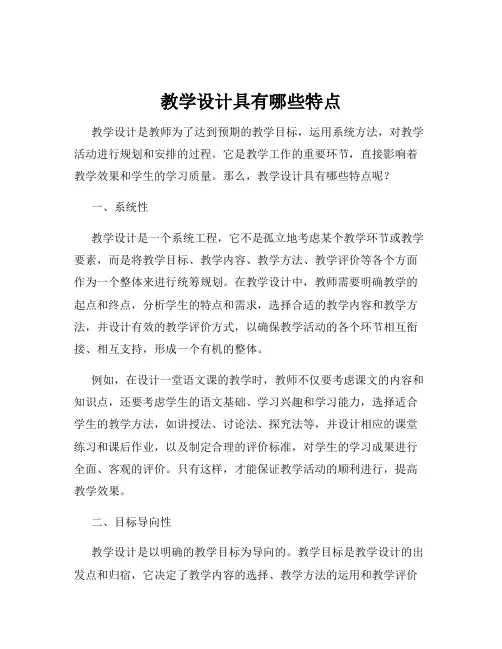 教学设计具有哪些特点

教学设计是教师为了达到预期的教学目标，运用系统方法，对教学活动进行规划和安排的过程。它是教学工作的重要环节，直接影响着教学效果和学生的学习质量。那么，教学设计具有哪些特点呢？

一、系统性

教学设计是一个系统工程，它不是孤立地考虑某个教学环节或教学要素，而是将教学目标、教学内容、教学方法、教学评价等各个方面作为一个整体来进行统筹规划。在教学设计中，教师需要明确教学的起点和终点，分析学生的特点和需求，选择合适的教学内容和教学方法，并设计有效的教学评价方式，以确保教学活动的各个环节相互衔接、相互支持，形成一个有机的整体。

例如，在设计一堂语文课的教学时，教师不仅要考虑课文的内容和知识点，还要考虑学生的语文基础、学习兴趣和学习能力，选择适合学生的教学方法，如讲授法、讨论法、探究法等，并设计相应的课堂练习和课后作业，以及制定合理的评价标准，对学生的学习成果进行全面、客观的评价。只有这样，才能保证教学活动的顺利进行，提高教学效果。

二、目标导向性

教学设计是以明确的教学目标为导向的。教学目标是教学设计的出发点和归宿，它决定了教学内容的选择、教学方法的运用和教学评价